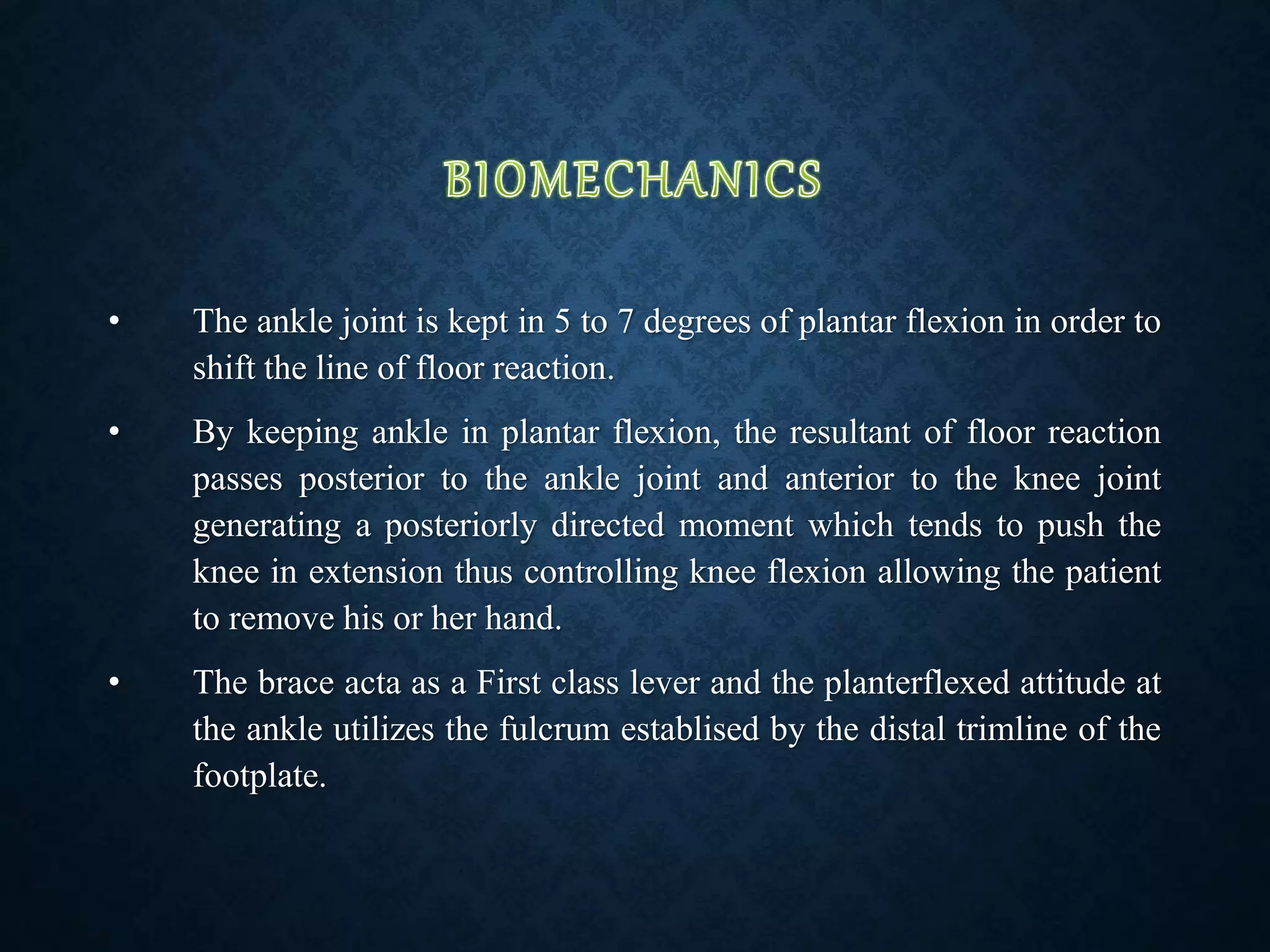 BIOMECHANICS

• The ankle joint is kept in 5 to 7 degrees of plantar flexion in order to shift the line of floor reaction.

• By keeping ankle in plantar flexion, the resultant of floor reaction passes posterior to the ankle joint and anterior to the knee joint generating a posteriorly directed moment which tends to push the knee in extension thus controlling knee flexion allowing the patient to remove his or her hand.

• The brace acta as a First class lever and the planterflexed attitude at the ankle utilizes the fulcrum establised by the distal trimline of the footplate.